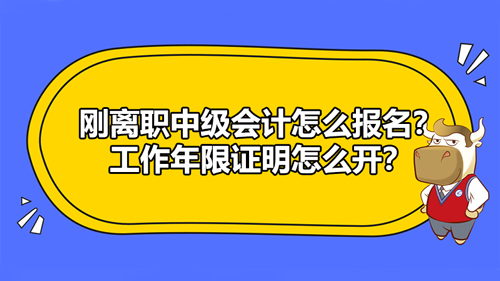 刚离职中级会计怎么报名？
工作年限证明怎么开？